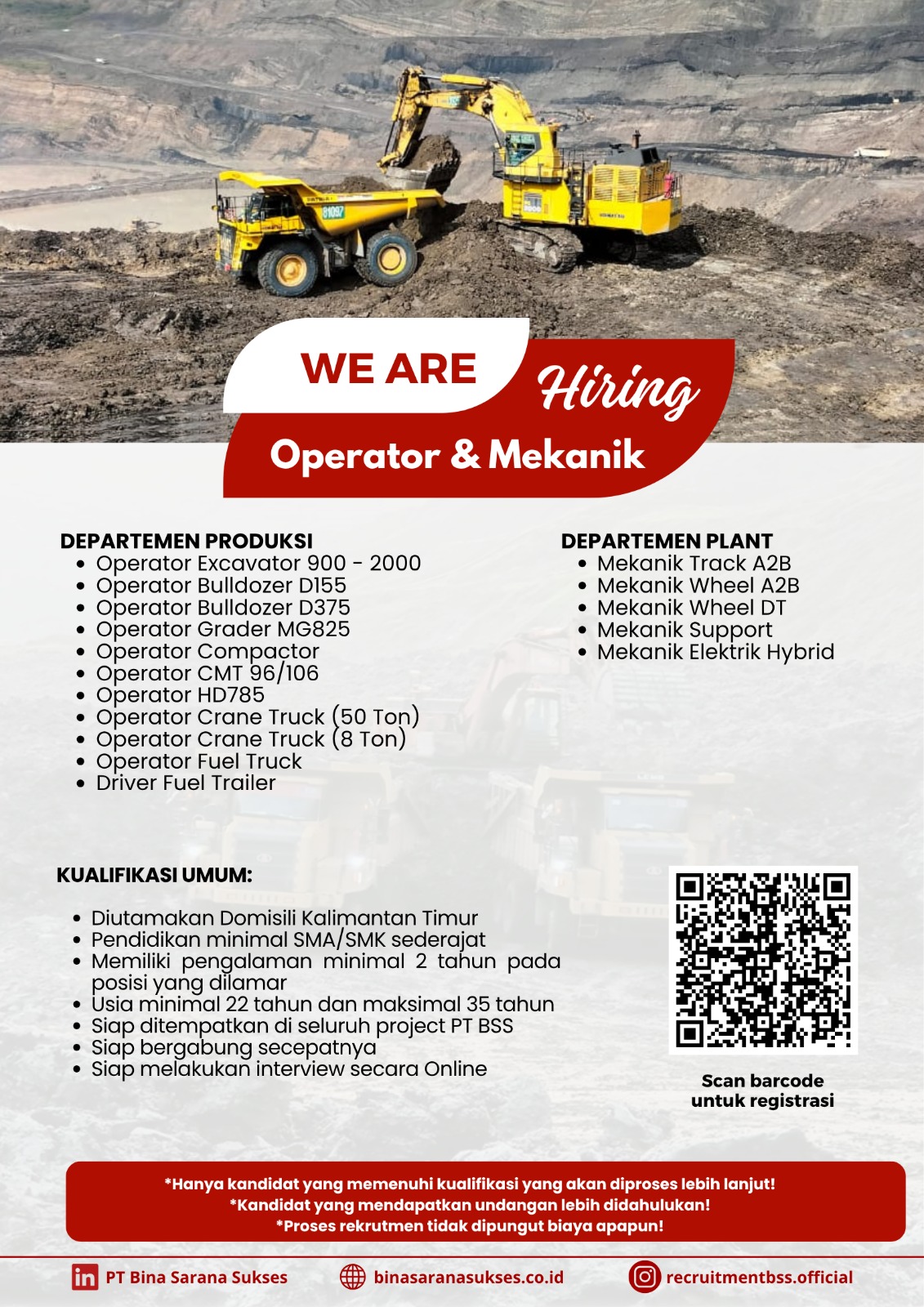 WE ARE Hiring

Operator & Mekanik

DEPARTEMEN PRODUKSI
• Operator Excavator 900 - 2000
• Operator Bulldozer D155
• Operator Bulldozer D375
• Operator Grader MG825
• Operator Compactor
• Operator CMT 96/106
• Operator HD785
• Operator Crane Truck (50 Ton)
• Operator Crane Truck (8 Ton)
• Operator Fuel Truck
• Driver Fuel Trailer

DEPARTEMEN PLANT
• Mekanik Track A2B
• Mekanik Wheel A2B
• Mekanik Wheel DT
• Mekanik Support
• Mekanik Elektrik Hybrid

KUALIFIKASI UMUM:
• Diutamakan Domisili Kalimantan Timur
• Pendidikan minimal SMA/SMK sederajat
• Memiliki pengalaman minimal 2 tahun pada posisi yang dilamar
• Usia minimal 22 tahun dan maksimal 35 tahun
• Siap ditempatkan di seluruh project PT BSS
• Siap bergabung secepatnya
• Siap melakukan interview secara Online

Scan barcode
untuk registrasi

*Hanya kandidat yang memenuhi kualifikasi yang akan diproses lebih lanjut!
*Kandidat yang mendapatkan undangan lebih didahulukan!
*Proses rekrutmen tidak dipungut biaya apapun!

PT Bina Sarana Sukses
binasaranasukses.co.id
recruitmentbss.official